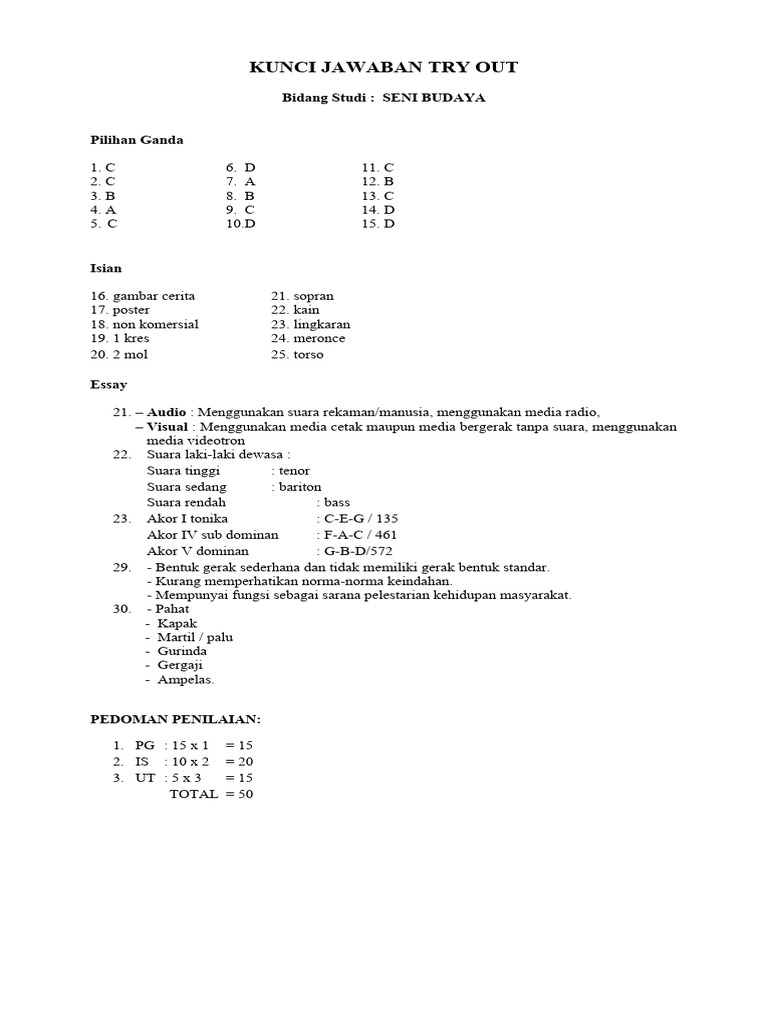 KUNCI JAWABAN TRY OUT

Bidang Studi : SENI BUDAYA

Pilihan Ganda

1. C
2. C
3. B
4. A
5. C

6. D
7. A
8. B
9. C
10.D

11. C
12. B
13. C
14. D
15. D

Isian

16. gambar cerita
17. poster
18. non komersial
19. 1 kres
20. 2 mol

21. sopran
22. kain
23. lingkaran
24. meronce
25. torso

Essay

21. – **Audio** : Menggunakan suara rekaman/manusia, menggunakan media radio,
– **Visual** : Menggunakan media cetak maupun media bergerak tanpa suara, menggunakan media videotron

22. Suara laki-laki dewasa :
Suara tinggi : tenor
Suara sedang : bariton
Suara rendah : bass

23. Akor I tonika : C-E-G / 135
Akor IV sub dominan : F-A-C / 461
Akor V dominan : G-B-D/572

29. - Bentuk gerak sederhana dan tidak memiliki gerak bentuk standar.
- Kurang memperhatikan norma-norma keindahan.
- Mempunyai fungsi sebagai sarana pelestarian kehidupan masyarakat.

30. - Pahat
- Kapak
- Martil / palu
- Gurinda
- Gergaji
- Ampelas.

PEDOMAN PENILAIAN:

1. PG : 15 x 1 = 15
2. IS : 10 x 2 = 20
3. UT : 5 x 3 = 15
TOTAL = 50